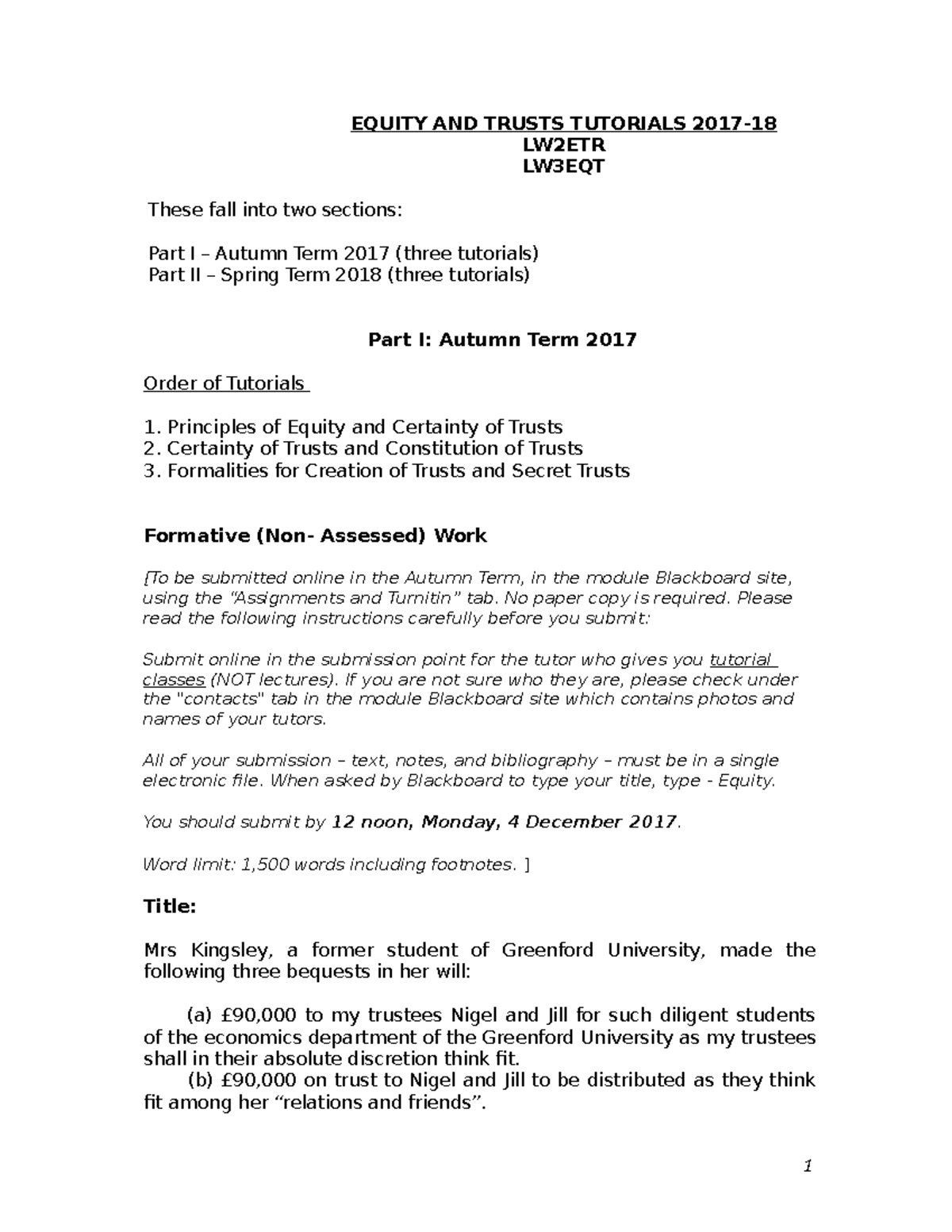 EQUITY AND TRUSTS TUTORIALS 2017-18
LW2ETR
LW3EQT

These fall into two sections:

Part I – Autumn Term 2017 (three tutorials)
Part II – Spring Term 2018 (three tutorials)

Part I: Autumn Term 2017

Order of Tutorials

1. Principles of Equity and Certainty of Trusts
2. Certainty of Trusts and Constitution of Trusts
3. Formalities for Creation of Trusts and Secret Trusts

Formative (Non- Assessed) Work

[To be submitted online in the Autumn Term, in the module Blackboard site, using the "Assignments and Turnitin" tab. No paper copy is required. Please read the following instructions carefully before you submit:

Submit online in the submission point for the tutor who gives you tutorial classes (NOT lectures). If you are not sure who they are, please check under the "contacts" tab in the module Blackboard site which contains photos and names of your tutors.

All of your submission – text, notes, and bibliography – must be in a single electronic file. When asked by Blackboard to type your title, type - Equity.

You should submit by 12 noon, Monday, 4 December 2017.

Word limit: 1,500 words including footnotes. ]

Title:

Mrs Kingsley, a former student of Greenford University, made the following three bequests in her will:

(a) £90,000 to my trustees Nigel and Jill for such diligent students of the economics department of the Greenford University as my trustees shall in their absolute discretion think fit.

(b) £90,000 on trust to Nigel and Jill to be distributed as they think fit among her "relations and friends".

1